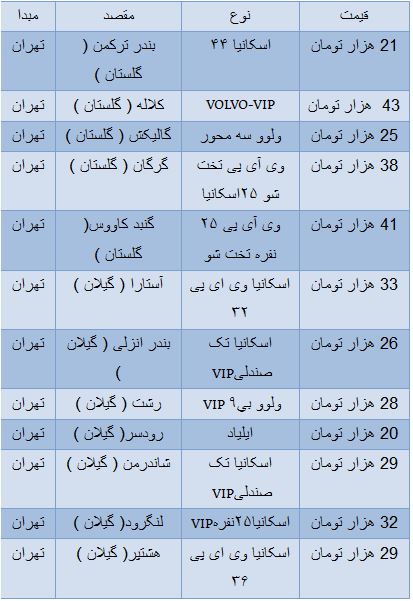 | مبدا | مقصد | نوع | قیمت |
|---|---|---|---|
| تهران | بندر ترکمن ( گلستان ) | اسکانیا ۴۴ | 21 هزار تومان |
| تهران | کلاله ( گلستان ) | VOLVO-VIP | 43 هزار تومان |
| تهران | گالیکش ( گلستان ) | ولوو سه محور | 25 هزار تومان |
| تهران | گرگان ( گلستان ) | وی آی پی تخت شو ۲۵اسکانیا | 38 هزار تومان |
| تهران | گنبد کاووس( گلستان ) | وی آی پی ۲۵ نفره تخت شو | 41 هزار تومان |
| تهران | آستارا ( گیلان ) | اسکانیا وی ای پی ۳۲ | 33 هزار تومان |
| تهران | بندر انزلی ( گیلان ) | اسکانیا تک صندلیVIP | 26 هزار تومان |
| تهران | رشت ( گیلان ) | ولوو بی۹ VIP | 28 هزار تومان |
| تهران | رودسر( گیلان ) | ایلیاد | 20 هزار تومان |
| تهران | شاندرمن ( گیلان ) | اسکانیا تک صندلیVIP | 29 هزار تومان |
| تهران | لنگرود( گیلان ) | اسکانیا۲۵نفرهVIP | 32 هزار تومان |
| تهران | هشتپر( گیلان ) | اسکانیا وی ای پی ۳۶ | 29 هزار تومان |